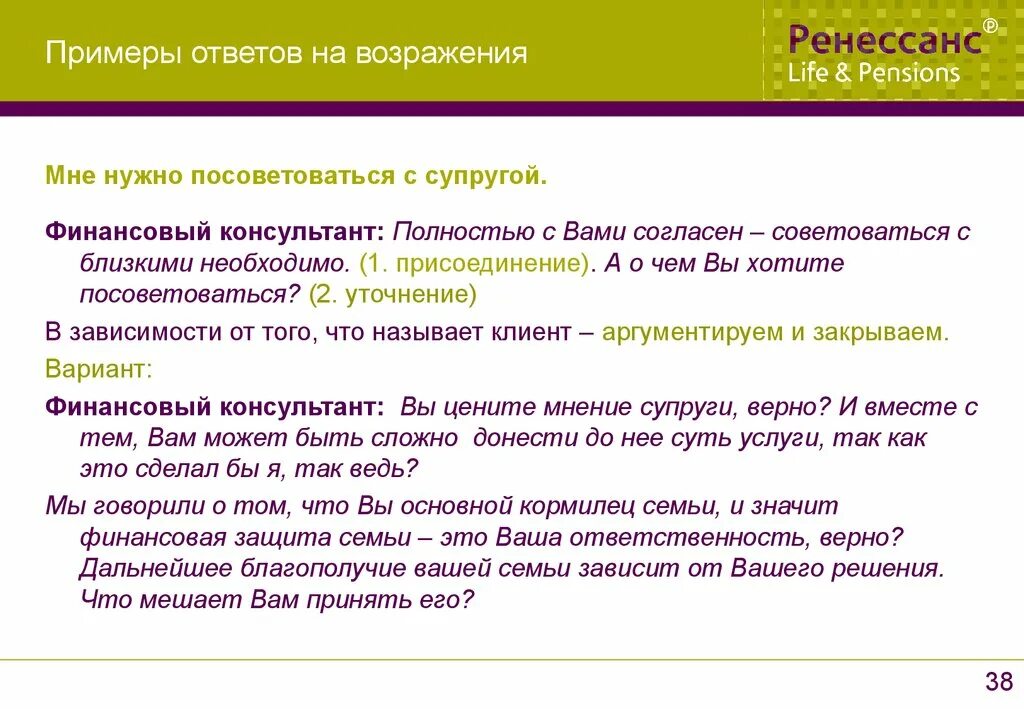 Примеры ответов на возражения

Ренессанс®
Life & Pensions

Мне нужно посоветоваться с супругой.

Финансовый консультант: Полностью с Вами согласен – советоваться с близкими необходимо. (1. присоединение). А о чем Вы хотите посоветоваться? (2. уточнение)

В зависимости от того, что называет клиент – аргументируем и закрываем.

Вариант:

Финансовый консультант: Вы цените мнение супруги, верно? И вместе с тем, Вам может быть сложно донести до нее суть услуги, так как это сделал бы я, так ведь?

Мы говорили о том, что Вы основной кормилец семьи, и значит финансовая защита семьи – это Ваша ответственность, верно? Дальнейшее благополучие вашей семьи зависит от Вашего решения. Что мешает Вам принять его?

38